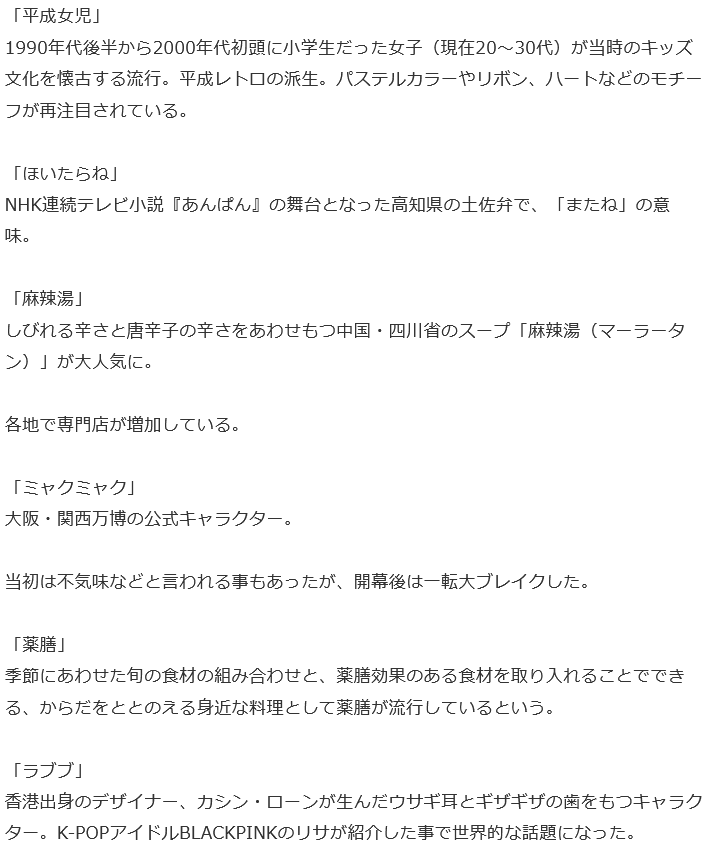 「平成女児」
1990年代後半から2000年代初頭に小学生だった女子（現在20～30代）が当時のキッズ文化を懐古する流行。平成レトロの派生。パステルカラーやリボン、ハートなどのモチーフが再注目されている。

「ほいたらね」
NHK連続テレビ小説『あんぱん』の舞台となった高知県の土佐弁で、「またね」の意味。

「麻辣湯」
しびれる辛さと唐辛子の辛さをあわせもつ中国・四川省のスープ「麻辣湯（マーラータン）」が大人気に。

各地で専門店が増加している。

「ミャクミャク」
大阪・関西万博の公式キャラクター。

当初は不気味などと言われる事もあったが、開幕後は一転大ブレイクした。

「薬膳」
季節にあわせた旬の食材の組み合わせと、薬膳効果のある食材を取り入れることでできる、からだをととのえる身近な料理として薬膳が流行しているという。

「ラブブ」
香港出身のデザイナー、カシン・ローンが生んだウサギ耳とギザギザの歯をもつキャラクター。K-POPアイドルBLACKPINKのリサが紹介した事で世界的な話題になった。